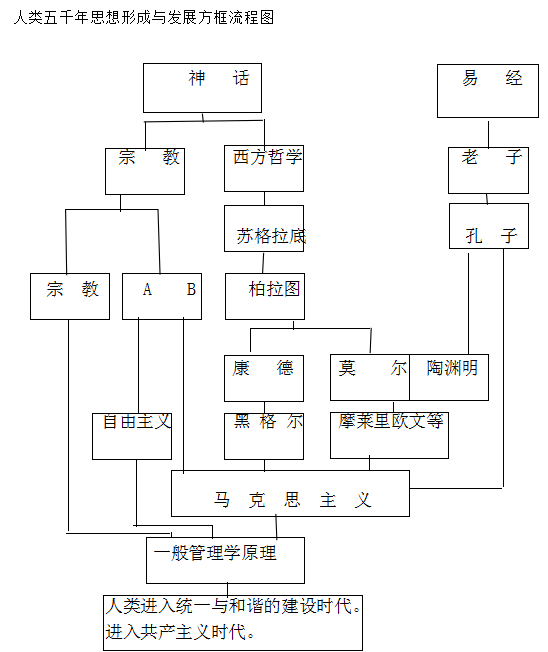 人类五千年思想形成与发展方框流程图

神 话

易 经

宗 教

西方哲学

老 子

苏格拉底

孔 子

宗 教

A B

柏拉图

康 德

莫 尔

陶渊明

自由主义

黑 格 尔

摩莱里欧文等

马 克 思 主 义

一般管理学原理

人类进入统一与和谐的建设时代。进入共产主义时代。